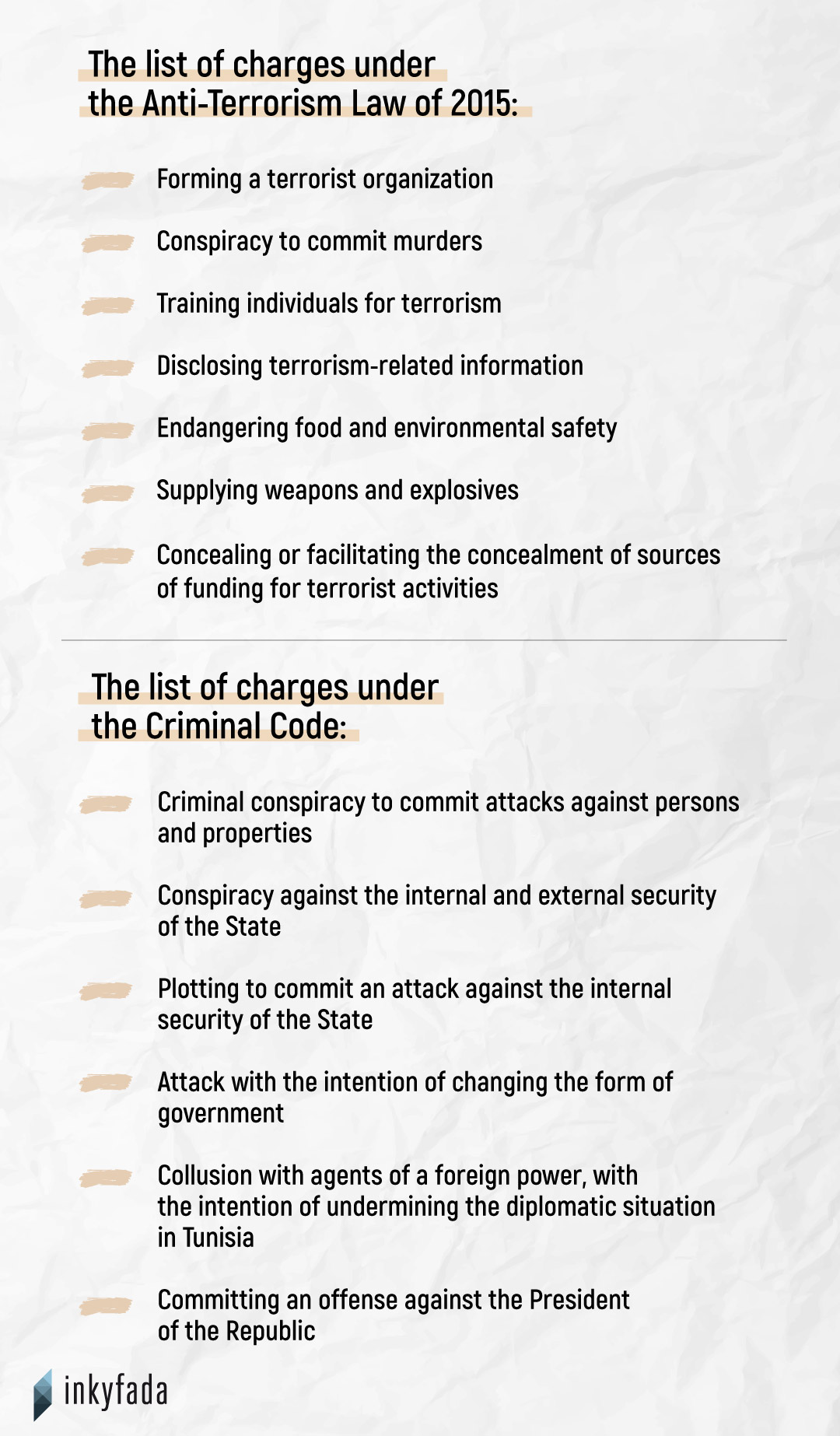 The list of charges under the Anti-Terrorism Law of 2015:

Forming a terrorist organization

Conspiracy to commit murders

Training individuals for terrorism

Disclosing terrorism-related information

Endangering food and environmental safety

Supplying weapons and explosives

Concealing or facilitating the concealment of sources of funding for terrorist activities

The list of charges under the Criminal Code:

Criminal conspiracy to commit attacks against persons and properties

Conspiracy against the internal and external security of the State

Plotting to commit an attack against the internal security of the State

Attack with the intention of changing the form of government

Collusion with agents of a foreign power, with the intention of undermining the diplomatic situation in Tunisia

Committing an offense against the President of the Republic

inkyfada